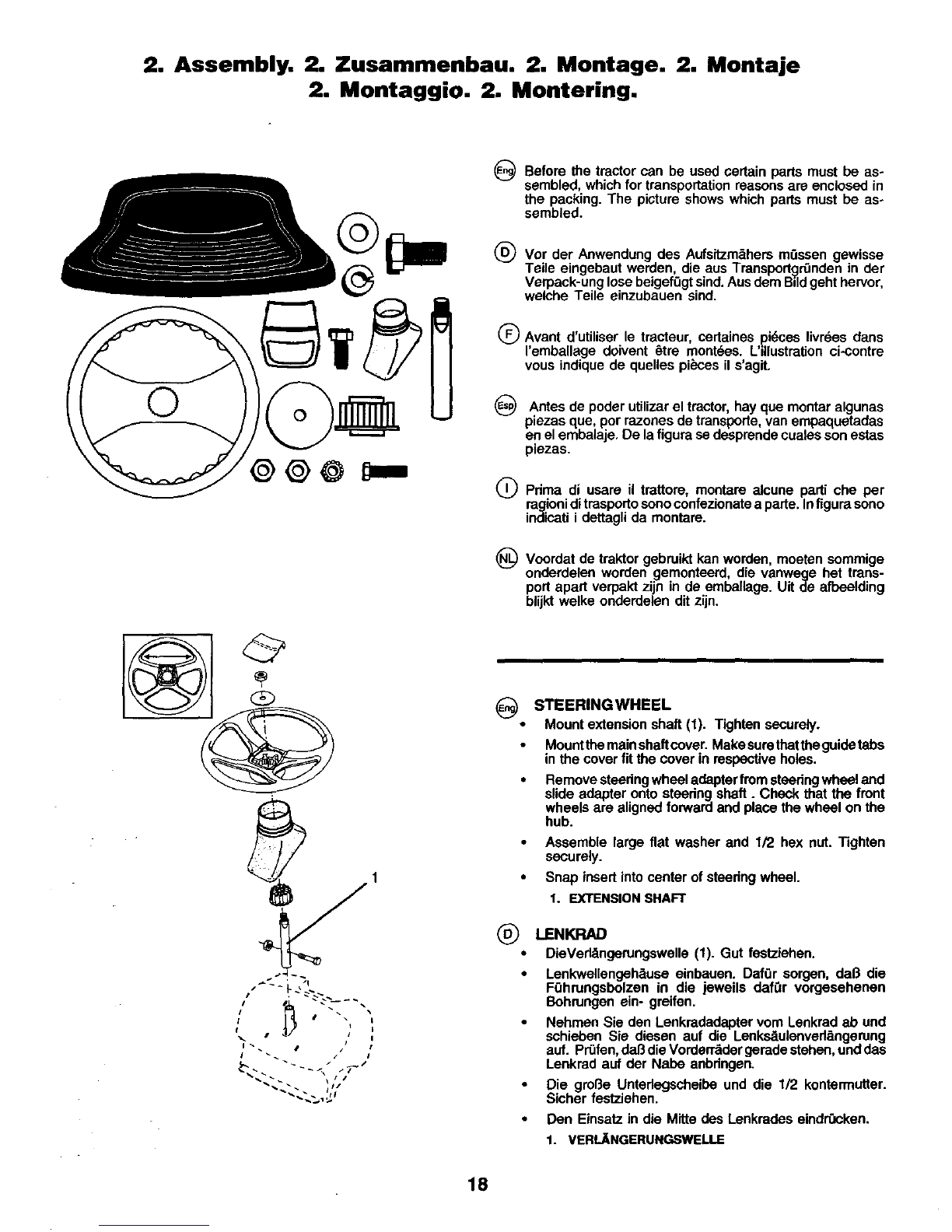 2. Assembly. 2. Zusammenbau. 2. Montage. 2. Montaje
2. Montaggio. 2. Montering.

Eng Before the tractor can be used certain parts must be assembled, which for transportation reasons are enclosed in the packing. The picture shows which parts must be assembled.

D Vor der Anwendung des Aufsitzmähers müssen gewisse Teile eingebaut werden, die aus Transportgründen in der Verpack-ung lose beigefügt sind. Aus dem Bild geht hervor, welche Teile einzubauen sind.

F Avant d'utiliser le tracteur, certaines pièces livrées dans l'emballage doivent être montées. L'illustration ci-contre vous indique de quelles pièces il s'agit.

Esp Antes de poder utilizar el tractor, hay que montar algunas piezas que, por razones de transporte, van empaquetadas en el embalaje. De la figura se desprende cuales son estas piezas.

I Prima di usare il trattore, montare alcune parti che per ragioni di trasporto sono confezionate a parte. In figura sono indicati i dettagli da montare.

NL Voordat de traktor gebruikt kan worden, moeten sommige onderdelen worden gemonteerd, die vanwege het transport apart verpakt zijn in de emballage. Uit de afbeelding blijkt welke onderdelen dit zijn.

1

Eng STEERING WHEEL
• Mount extension shaft (1). Tighten securely.
• Mount the main shaft cover. Make sure that the guide tabs in the cover fit the cover in respective holes.
• Remove steering wheel adapter from steering wheel and slide adapter onto steering shaft . Check that the front wheels are aligned forward and place the wheel on the hub.
• Assemble large flat washer and 1/2 hex nut. Tighten securely.
• Snap insert into center of steering wheel.
1. EXTENSION SHAFT

D LENKRAD
• DieVerlängerungswelle (1). Gut festziehen.
• Lenkwellengehäuse einbauen. Dafür sorgen, daß die Führungsbolzen in die jeweils dafür vorgesehenen Bohrungen ein- greifen.
• Nehmen Sie den Lenkradadapter vom Lenkrad ab und schieben Sie diesen auf die Lenksäulenverlängerung auf. Prüfen, daß die Vorderräder gerade stehen, und das Lenkrad auf der Nabe anbringen.
• Die große Unterlegscheibe und die 1/2 kontermutter. Sicher festziehen.
• Den Einsatz in die Mitte des Lenkrades eindrücken.
1. VERLÄNGERUNGSWELLE

18